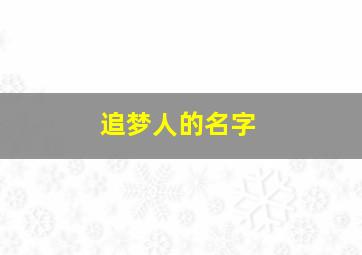 追梦人的名字